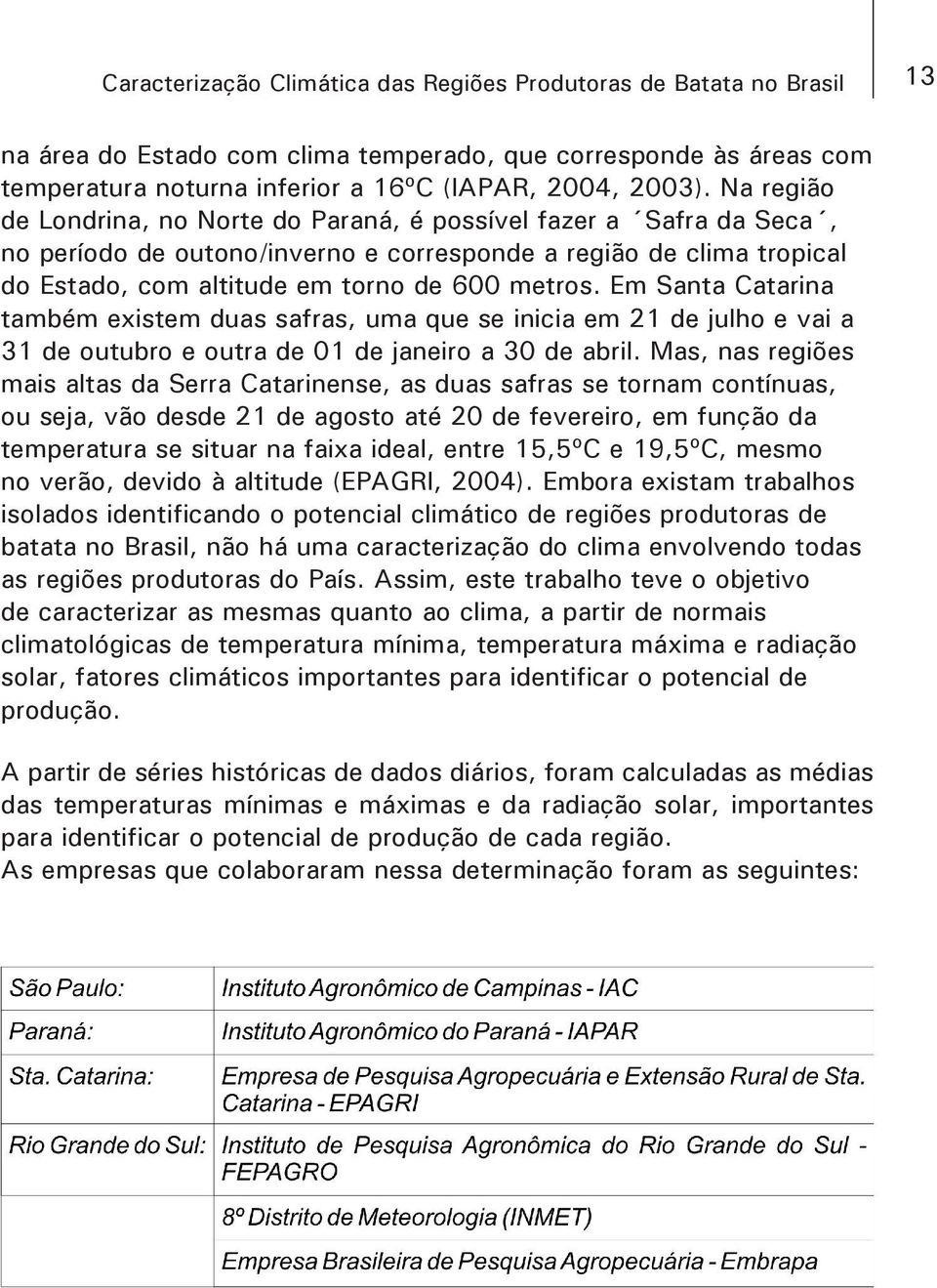 Caracterização Climática das Regiões Produtoras de Batata no Brasil

13

na área do Estado com clima temperado, que corresponde às áreas com temperatura noturna inferior a 16ºC (IAPAR, 2004, 2003). Na região de Londrina, no Norte do Paraná, é possível fazer a ´Safra da Seca´, no período de outono/inverno e corresponde a região de clima tropical do Estado, com altitude em torno de 600 metros. Em Santa Catarina também existem duas safras, uma que se inicia em 21 de julho e vai a 31 de outubro e outra de 01 de janeiro a 30 de abril. Mas, nas regiões mais altas da Serra Catarinense, as duas safras se tornam contínuas, ou seja, vão desde 21 de agosto até 20 de fevereiro, em função da temperatura se situar na faixa ideal, entre 15,5ºC e 19,5ºC, mesmo no verão, devido à altitude (EPAGRI, 2004). Embora existam trabalhos isolados identificando o potencial climático de regiões produtoras de batata no Brasil, não há uma caracterização do clima envolvendo todas as regiões produtoras do País. Assim, este trabalho teve o objetivo de caracterizar as mesmas quanto ao clima, a partir de normais climatológicas de temperatura mínima, temperatura máxima e radiação solar, fatores climáticos importantes para identificar o potencial de produção.

A partir de séries históricas de dados diários, foram calculadas as médias das temperaturas mínimas e máximas e da radiação solar, importantes para identificar o potencial de produção de cada região.
As empresas que colaboraram nessa determinação foram as seguintes:

| | |
|---|---|
| São Paulo: | Instituto Agronômico de Campinas - IAC |
| Paraná: | Instituto Agronômico do Paraná - IAPAR |
| Sta. Catarina: | Empresa de Pesquisa Agropecuária e Extensão Rural de Sta. Catarina - EPAGRI |
| Rio Grande do Sul: | Instituto de Pesquisa Agronômica do Rio Grande do Sul - FEPAGRO |
| | 8º Distrito de Meteorologia (INMET) |
| | Empresa Brasileira de Pesquisa Agropecuária - Embrapa |